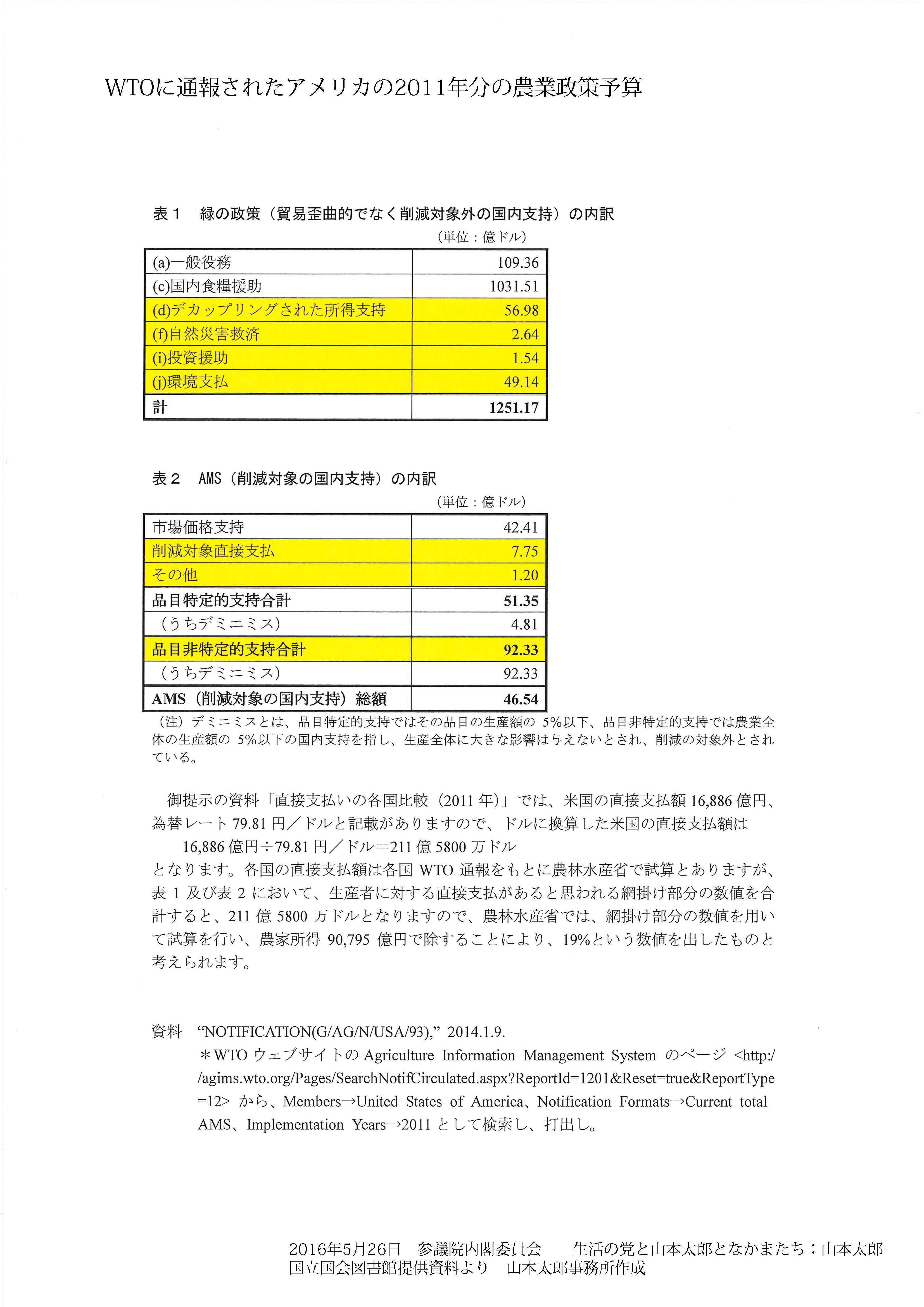 WTOに通報されたアメリカの2011年分の農業政策予算

表１　緑の政策（貿易歪曲的でなく削減対象外の国内支持）の内訳

（単位：億ドル）

| (a)一般役務 | 109.36 |
|---|---|
| (c)国内食糧援助 | 1031.51 |
| (d)デカップリングされた所得支持 | 56.98 |
| (f)自然災害救済 | 2.64 |
| (i)投資援助 | 1.54 |
| (j)環境支払 | 49.14 |
| 計 | 1251.17 |

表２　AMS（削減対象の国内支持）の内訳

（単位：億ドル）

| 市場価格支持 | 42.41 |
|---|---|
| 削減対象直接支払 | 7.75 |
| その他 | 1.20 |
| 品目特定的支持合計 | 51.35 |
| （うちデミニミス） | 4.81 |
| 品目非特定的支持合計 | 92.33 |
| （うちデミニミス） | 92.33 |
| AMS（削減対象の国内支持）総額 | 46.54 |

（注）デミニミスとは、品目特定的支持ではその品目の生産額の 5%以下、品目非特定的支持では農業全体の生産額の 5%以下の国内支持を指し、生産全体に大きな影響は与えないとされ、削減の対象外とされている。

御提示の資料「直接支払いの各国比較（2011 年）」では、米国の直接支払額 16,886 億円、為替レート 79.81 円／ドルと記載がありますので、ドルに換算した米国の直接支払額は
16,886 億円÷79.81 円／ドル＝211 億 5800 万ドル
となります。各国の直接支払額は各国 WTO 通報をもとに農林水産省で試算とありますが、表 1 及び表 2 において、生産者に対する直接支払があると思われる網掛け部分の数値を合計すると、211 億 5800 万ドルとなりますので、農林水産省では、網掛け部分の数値を用いて試算を行い、農家所得 90,795 億円で除することにより、19%という数値を出したものと考えられます。

資料　“NOTIFICATION(G/AG/N/USA/93),” 2014.1.9.
＊WTO ウェブサイトの Agriculture Information Management System のページ <http://agims.wto.org/Pages/SearchNotifCirculated.aspx?ReportId=1201&Reset=true&ReportType=12> から、Members→United States of America、Notification Formats→Current total AMS、Implementation Years→2011 として検索し、打出し。

2016年5月26日　参議院内閣委員会　生活の党と山本太郎となかまたち：山本太郎
国立国会図書館提供資料より　山本太郎事務所作成